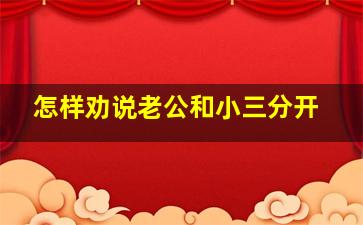 怎样劝说老公和小三分开